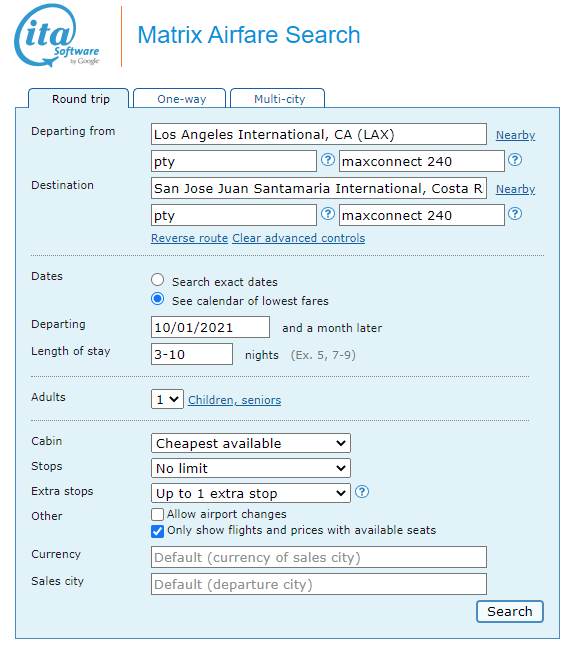 ita Software by Google

Matrix Airfare Search

Round trip
One-way
Multi-city

Departing from
Los Angeles International, CA (LAX)
Nearby
pty
?
maxconnect 240
?

Destination
San Jose Juan Santamaria International, Costa R
Nearby
pty
?
maxconnect 240
?

Reverse route
Clear advanced controls

Dates
Search exact dates
See calendar of lowest fares

Departing
10/01/2021
and a month later

Length of stay
3-10
nights (Ex. 5, 7-9)

Adults
1
Children, seniors

Cabin
Cheapest available

Stops
No limit

Extra stops
Up to 1 extra stop
?

Other
Allow airport changes
Only show flights and prices with available seats

Currency
Default (currency of sales city)

Sales city
Default (departure city)

Search